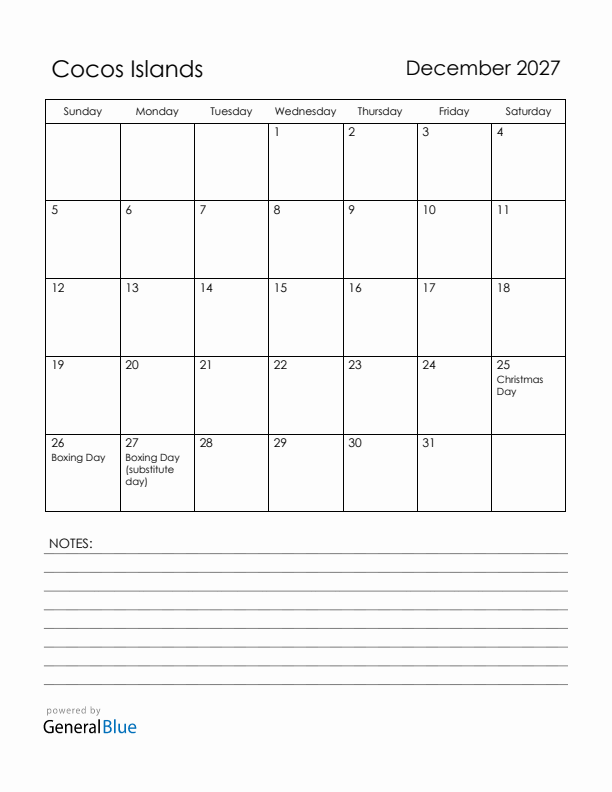 Cocos Islands

December 2027

| Sunday | Monday | Tuesday | Wednesday | Thursday | Friday | Saturday |
|---|---|---|---|---|---|---|
| | | | 1 | 2 | 3 | 4 |
| 5 | 6 | 7 | 8 | 9 | 10 | 11 |
| 12 | 13 | 14 | 15 | 16 | 17 | 18 |
| 19 | 20 | 21 | 22 | 23 | 24 | 25 Christmas Day |
| 26 Boxing Day | 27 Boxing Day (substitute day) | 28 | 29 | 30 | 31 | |

NOTES:

powered by
GeneralBlue